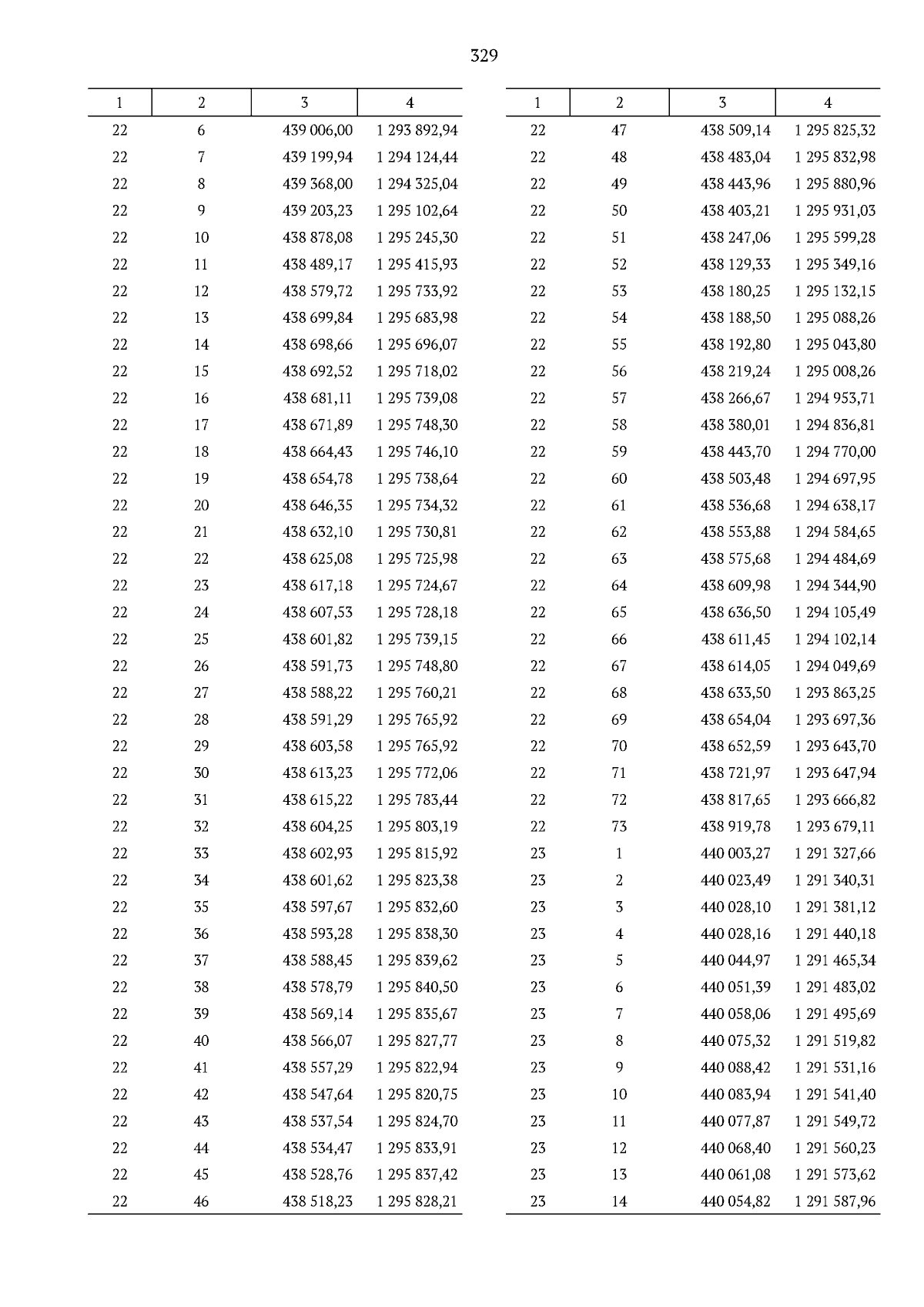 329

| 1 | 2 | 3 | 4 |
|---|---|---|---|
| 22 | 6 | 439 006,00 | 1 293 892,94 |
| 22 | 7 | 439 199,94 | 1 294 124,44 |
| 22 | 8 | 439 368,00 | 1 294 325,04 |
| 22 | 9 | 439 203,23 | 1 295 102,64 |
| 22 | 10 | 438 878,08 | 1 295 245,30 |
| 22 | 11 | 438 489,17 | 1 295 415,93 |
| 22 | 12 | 438 579,72 | 1 295 733,92 |
| 22 | 13 | 438 699,84 | 1 295 683,98 |
| 22 | 14 | 438 698,66 | 1 295 696,07 |
| 22 | 15 | 438 692,52 | 1 295 718,02 |
| 22 | 16 | 438 681,11 | 1 295 739,08 |
| 22 | 17 | 438 671,89 | 1 295 748,30 |
| 22 | 18 | 438 664,43 | 1 295 746,10 |
| 22 | 19 | 438 654,78 | 1 295 738,64 |
| 22 | 20 | 438 646,35 | 1 295 734,32 |
| 22 | 21 | 438 632,10 | 1 295 730,81 |
| 22 | 22 | 438 625,08 | 1 295 725,98 |
| 22 | 23 | 438 617,18 | 1 295 724,67 |
| 22 | 24 | 438 607,53 | 1 295 728,18 |
| 22 | 25 | 438 601,82 | 1 295 739,15 |
| 22 | 26 | 438 591,73 | 1 295 748,80 |
| 22 | 27 | 438 588,22 | 1 295 760,21 |
| 22 | 28 | 438 591,29 | 1 295 765,92 |
| 22 | 29 | 438 603,58 | 1 295 765,92 |
| 22 | 30 | 438 613,23 | 1 295 772,06 |
| 22 | 31 | 438 615,22 | 1 295 783,44 |
| 22 | 32 | 438 604,25 | 1 295 803,19 |
| 22 | 33 | 438 602,93 | 1 295 815,92 |
| 22 | 34 | 438 601,62 | 1 295 823,38 |
| 22 | 35 | 438 597,67 | 1 295 832,60 |
| 22 | 36 | 438 593,28 | 1 295 838,30 |
| 22 | 37 | 438 588,45 | 1 295 839,62 |
| 22 | 38 | 438 578,79 | 1 295 840,50 |
| 22 | 39 | 438 569,14 | 1 295 835,67 |
| 22 | 40 | 438 566,07 | 1 295 827,77 |
| 22 | 41 | 438 557,29 | 1 295 822,94 |
| 22 | 42 | 438 547,64 | 1 295 820,75 |
| 22 | 43 | 438 537,54 | 1 295 824,70 |
| 22 | 44 | 438 534,47 | 1 295 833,91 |
| 22 | 45 | 438 528,76 | 1 295 837,42 |
| 22 | 46 | 438 518,23 | 1 295 828,21 |

| 1 | 2 | 3 | 4 |
|---|---|---|---|
| 22 | 47 | 438 509,14 | 1 295 825,32 |
| 22 | 48 | 438 483,04 | 1 295 832,98 |
| 22 | 49 | 438 443,96 | 1 295 880,96 |
| 22 | 50 | 438 403,21 | 1 295 931,03 |
| 22 | 51 | 438 247,06 | 1 295 599,28 |
| 22 | 52 | 438 129,33 | 1 295 349,16 |
| 22 | 53 | 438 180,25 | 1 295 132,15 |
| 22 | 54 | 438 188,50 | 1 295 088,26 |
| 22 | 55 | 438 192,80 | 1 295 043,80 |
| 22 | 56 | 438 219,24 | 1 295 008,26 |
| 22 | 57 | 438 266,67 | 1 294 953,71 |
| 22 | 58 | 438 380,01 | 1 294 836,81 |
| 22 | 59 | 438 443,70 | 1 294 770,00 |
| 22 | 60 | 438 503,48 | 1 294 697,95 |
| 22 | 61 | 438 536,68 | 1 294 638,17 |
| 22 | 62 | 438 553,88 | 1 294 584,65 |
| 22 | 63 | 438 575,68 | 1 294 484,69 |
| 22 | 64 | 438 609,98 | 1 294 344,90 |
| 22 | 65 | 438 636,50 | 1 294 105,49 |
| 22 | 66 | 438 611,45 | 1 294 102,14 |
| 22 | 67 | 438 614,05 | 1 294 049,69 |
| 22 | 68 | 438 633,50 | 1 293 863,25 |
| 22 | 69 | 438 654,04 | 1 293 697,36 |
| 22 | 70 | 438 652,59 | 1 293 643,70 |
| 22 | 71 | 438 721,97 | 1 293 647,94 |
| 22 | 72 | 438 817,65 | 1 293 666,82 |
| 22 | 73 | 438 919,78 | 1 293 679,11 |
| 23 | 1 | 440 003,27 | 1 291 327,66 |
| 23 | 2 | 440 023,49 | 1 291 340,31 |
| 23 | 3 | 440 028,10 | 1 291 381,12 |
| 23 | 4 | 440 028,16 | 1 291 440,18 |
| 23 | 5 | 440 044,97 | 1 291 465,34 |
| 23 | 6 | 440 051,39 | 1 291 483,02 |
| 23 | 7 | 440 058,06 | 1 291 495,69 |
| 23 | 8 | 440 075,32 | 1 291 519,82 |
| 23 | 9 | 440 088,42 | 1 291 531,16 |
| 23 | 10 | 440 083,94 | 1 291 541,40 |
| 23 | 11 | 440 077,87 | 1 291 549,72 |
| 23 | 12 | 440 068,40 | 1 291 560,23 |
| 23 | 13 | 440 061,08 | 1 291 573,62 |
| 23 | 14 | 440 054,82 | 1 291 587,96 |